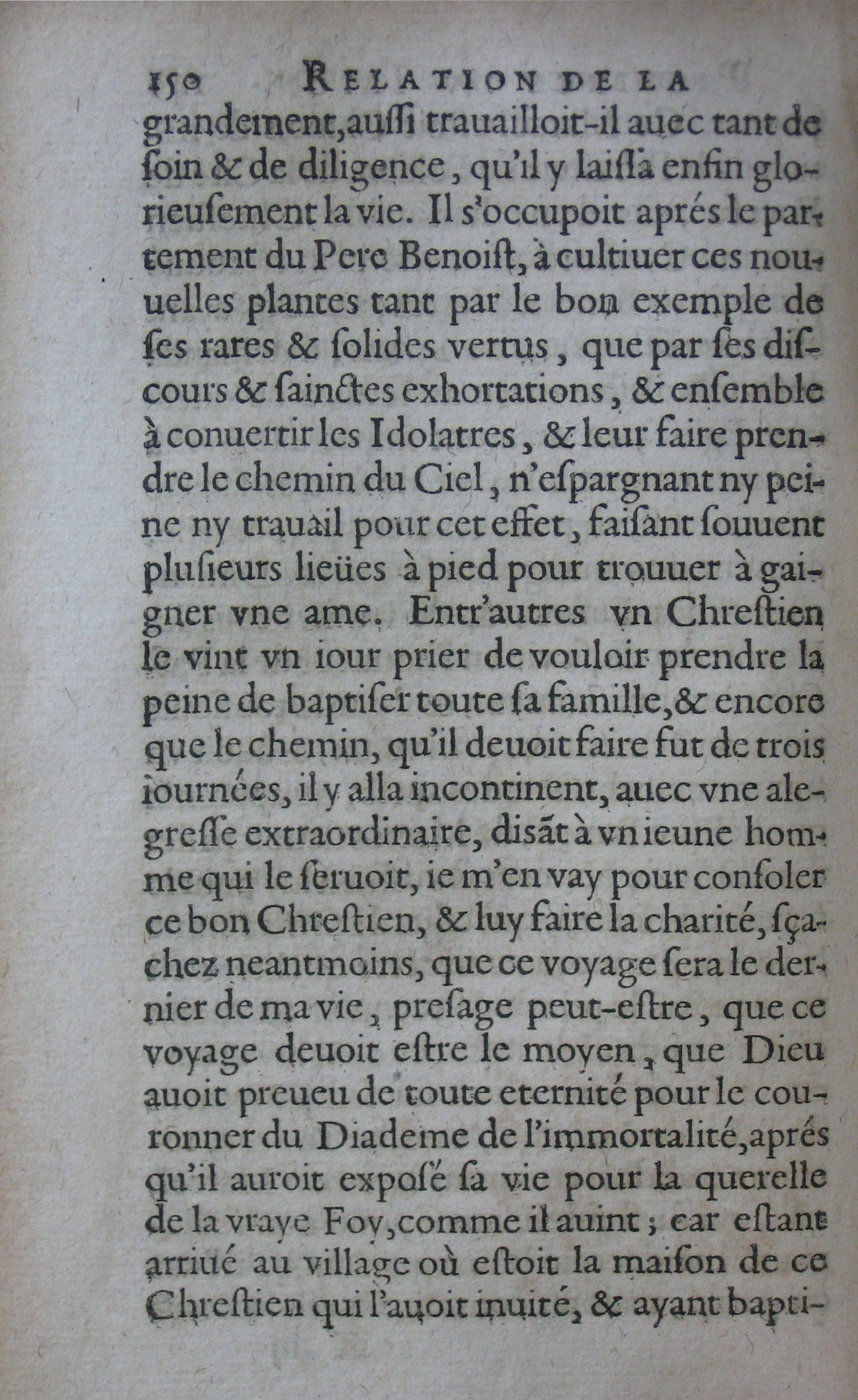 150 RELATION DE LA

grandement, auſſi trauailloit-il auec tant de ſoin & de diligence, qu'il y laiſſa enfin glorieuſement la vie. Il s'occupoit aprés le partement du Pere Benoiſt, à cultiuer ces nouuelles plantes tant par le bon exemple de ſes rares & ſolides vertus, que par ſes diſcours & ſainctes exhortations, & enſemble à conuertir les Idolatres, & leur faire prendre le chemin du Ciel, n'eſpargnant ny peine ny trauail pour cet effet, faiſant ſouuent pluſieurs lieües à pied pour trouuer à gaigner vne ame. Entr'autres vn Chreſtien le vint vn iour prier de vouloir prendre la peine de baptiſer toute ſa famille, & encore que le chemin, qu'il deuoit faire fut de trois iournées, il y alla incontinent, auec vne alegreſſe extraordinaire, diſãt à vn ieune homme qui le ſeruoit, ie m'en vay pour conſoler ce bon Chreſtien, & luy faire la charité, ſçachez neantmoins, que ce voyage ſera le dernier de ma vie, preſage peut-eſtre, que ce voyage deuoit eſtre le moyen, que Dieu auoit preueu de toute eternité pour le couronner du Diademe de l'immortalité, aprés qu'il auroit expoſé ſa vie pour la querelle de la vraye Foy, comme il auint; car eſtant arriué au village où eſtoit la maiſon de ce Chreſtien qui l'auoit inuité, & ayant bapti-